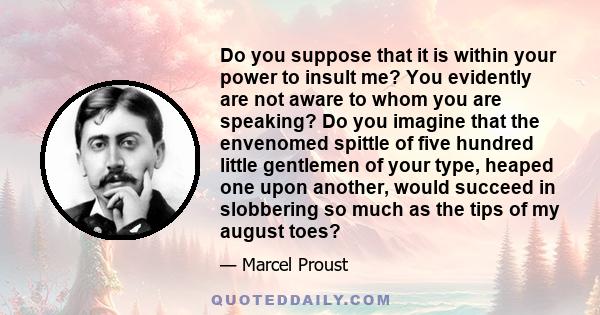 Do you suppose that it is within your power to insult me? You evidently are not aware to whom you are speaking? Do you imagine that the envenomed spittle of five hundred little gentlemen of your type, heaped one upon another, would succeed in slobbering so much as the tips of my august toes?

— Marcel Proust

QUOTEDDAILY.COM